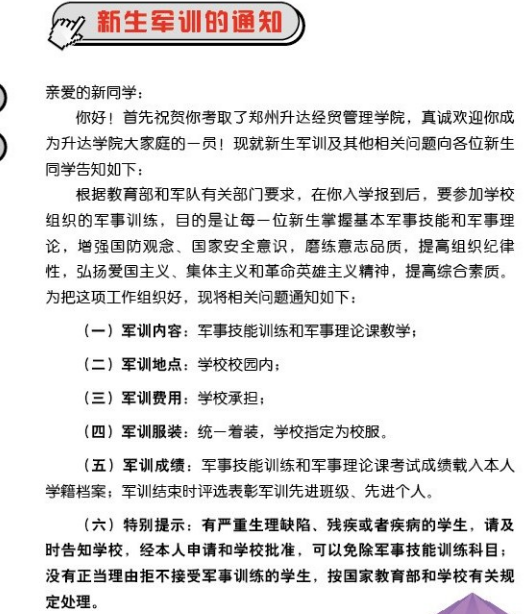 新生军训的通知

亲爱的新同学：

你好！首先祝贺你考取了郑州升达经贸管理学院，真诚欢迎你成为升达学院大家庭的一员！现就新生军训及其他相关问题向各位新生同学告知如下：

根据教育部和军队有关部门要求，在你入学报到后，要参加学校组织的军事训练，目的是让每一位新生掌握基本军事技能和军事理论，增强国防观念、国家安全意识，磨练意志品质，提高组织纪律性，弘扬爱国主义、集体主义和革命英雄主义精神，提高综合素质。为把这项工作组织好，现将相关问题通知如下：

（一）军训内容：军事技能训练和军事理论课教学；

（二）军训地点：学校校园内；

（三）军训费用：学校承担；

（四）军训服装：统一着装，学校指定为校服。

（五）军训成绩：军事技能训练和军事理论课考试成绩载入本人学籍档案；军训结束时评选表彰军训先进班级、先进个人。

（六）特别提示：有严重生理缺陷、残疾或者疾病的学生，请及时告知学校，经本人申请和学校批准，可以免除军事技能训练科目；没有正当理由拒不接受军事训练的学生，按国家教育部和学校有关规定处理。